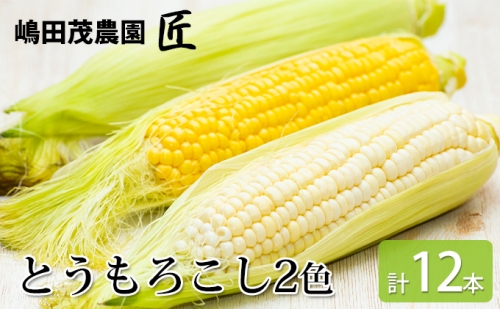 嶋田茂農園 匠

とうもろこし2色

計12本